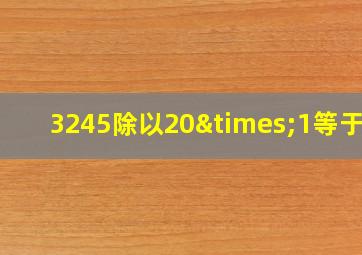 3245除以20&times;1等于